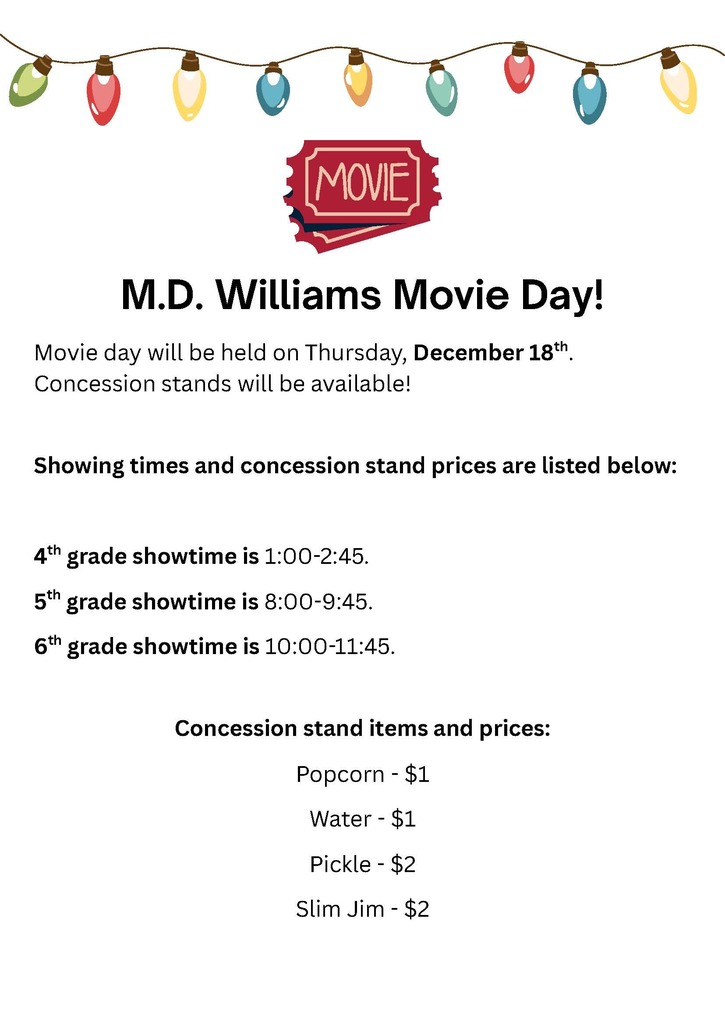 MOVIE

M.D. Williams Movie Day!

Movie day will be held on Thursday, December 18th. Concession stands will be available!

Showing times and concession stand prices are listed below:

4th grade showtime is 1:00-2:45.

5th grade showtime is 8:00-9:45.

6th grade showtime is 10:00-11:45.

Concession stand items and prices:

Popcorn - $1

Water - $1

Pickle - $2

Slim Jim - $2